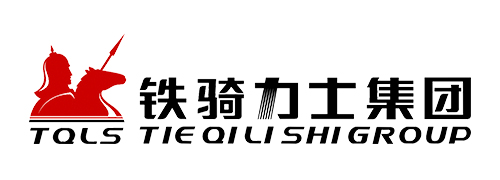 铁骑力士集团

TQLS TIE QI LI SHI GROUP